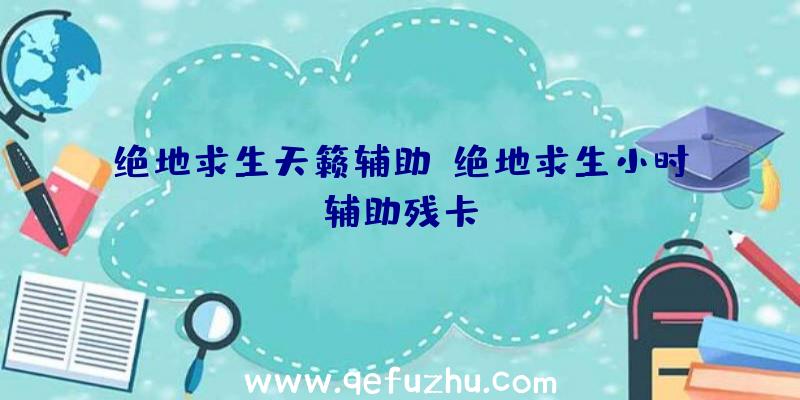 绝地求生天籁辅助 绝地求生小时辅助残卡

www.qefuzhu.com